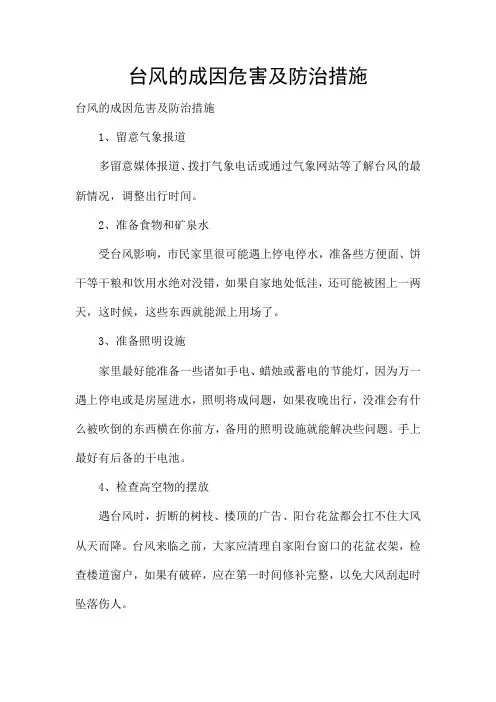 台风的成因危害及防治措施

台风的成因危害及防治措施

1、留意气象报道

多留意媒体报道、拨打气象电话或通过气象网站等了解台风的最新情况，调整出行时间。

2、准备食物和矿泉水

受台风影响，市民家里很可能遇上停电停水，准备些方便面、饼干等干粮和饮用水绝对没错，如果自家地处低洼，还可能被困上一两天，这时候，这些东西就能派上用场了。

3、准备照明设施

家里最好能准备一些诸如手电、蜡烛或蓄电的节能灯，因为万一遇上停电或是房屋进水，照明将成问题，如果夜晚出行，没准会有什么被吹倒的东西横在你前方，备用的照明设施就能解决些问题。手上最好有后备的干电池。

4、检查高空物的摆放

遇台风时，折断的树枝、楼顶的广告、阳台花盆都会扛不住大风从天而降。台风来临之前，大家应清理自家阳台窗口的花盆衣架，检查楼道窗户，如果有破碎，应在第一时间修补完整，以免大风刮起时坠落伤人。